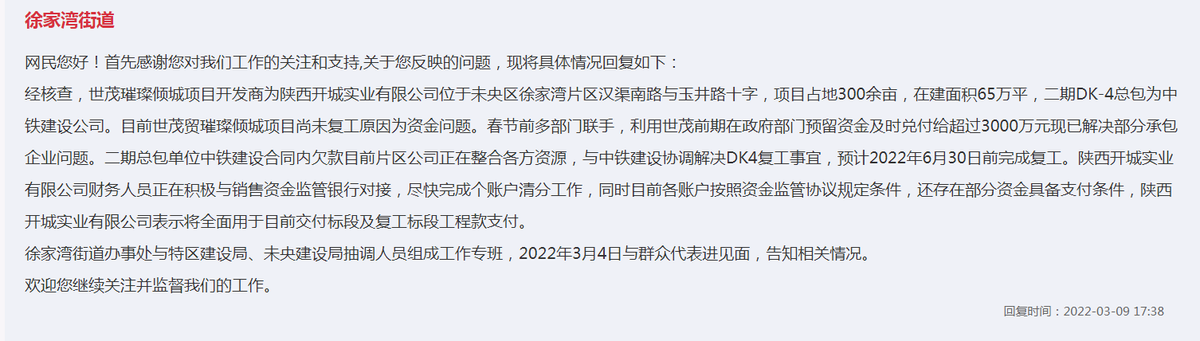 徐家湾街道

网民您好！首先感谢您对我们工作的关注和支持,关于您反映的问题，现将具体情况回复如下：
经核查，世茂璀璨倾城项目开发商为陕西开城实业有限公司位于未央区徐家湾片区汉渠南路与玉井路十字，项目占地300余亩，在建面积65万平，二期DK-4总包为中铁建设公司。目前世茂贸璀璨倾城项目尚未复工原因为资金问题。春节前多部门联手，利用世茂前期在政府部门预留资金及时兑付给超过3000万元现已解决部分承包企业问题。二期总包单位中铁建设合同内欠款目前片区公司正在整合各方资源，与中铁建设协调解决DK4复工事宜，预计2022年6月30日前完成复工。陕西开城实业有限公司财务人员正在积极与销售资金监管银行对接，尽快完成个账户清分工作，同时目前各账户按照资金监管协议规定条件，还存在部分资金具备支付条件，陕西开城实业有限公司表示将全面用于目前交付标段及复工标段工程款支付。
徐家湾街道办事处与特区建设局、未央建设局抽调人员组成工作专班，2022年3月4日与群众代表进见面，告知相关情况。
欢迎您继续关注并监督我们的工作。

回复时间：2022-03-09 17:38